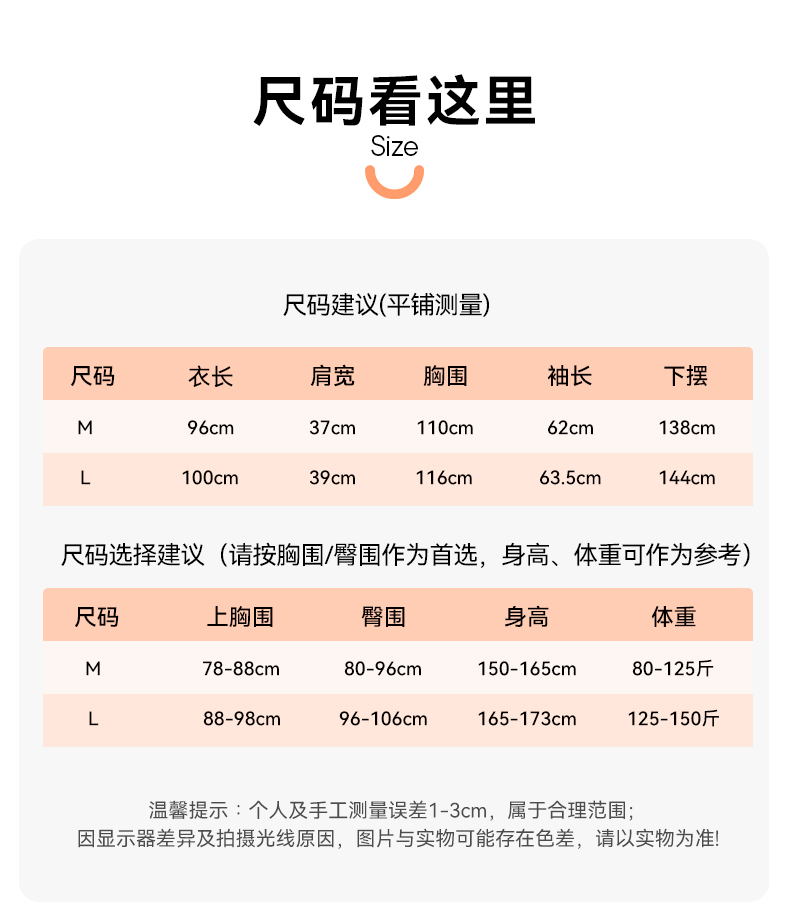 尺码看这里

Size

尺码建议(平铺测量)

| 尺码 | 衣长 | 肩宽 | 胸围 | 袖长 | 下摆 |
|---|---|---|---|---|---|
| M | 96cm | 37cm | 110cm | 62cm | 138cm |
| L | 100cm | 39cm | 116cm | 63.5cm | 144cm |

尺码选择建议（请按胸围/臀围作为首选，身高、体重可作为参考）

| 尺码 | 上胸围 | 臀围 | 身高 | 体重 |
|---|---|---|---|---|
| M | 78-88cm | 80-96cm | 150-165cm | 80-125斤 |
| L | 88-98cm | 96-106cm | 165-173cm | 125-150斤 |

温馨提示：个人及手工测量误差1-3cm，属于合理范围；
因显示器差异及拍摄光线原因，图片与实物可能存在色差，请以实物为准!